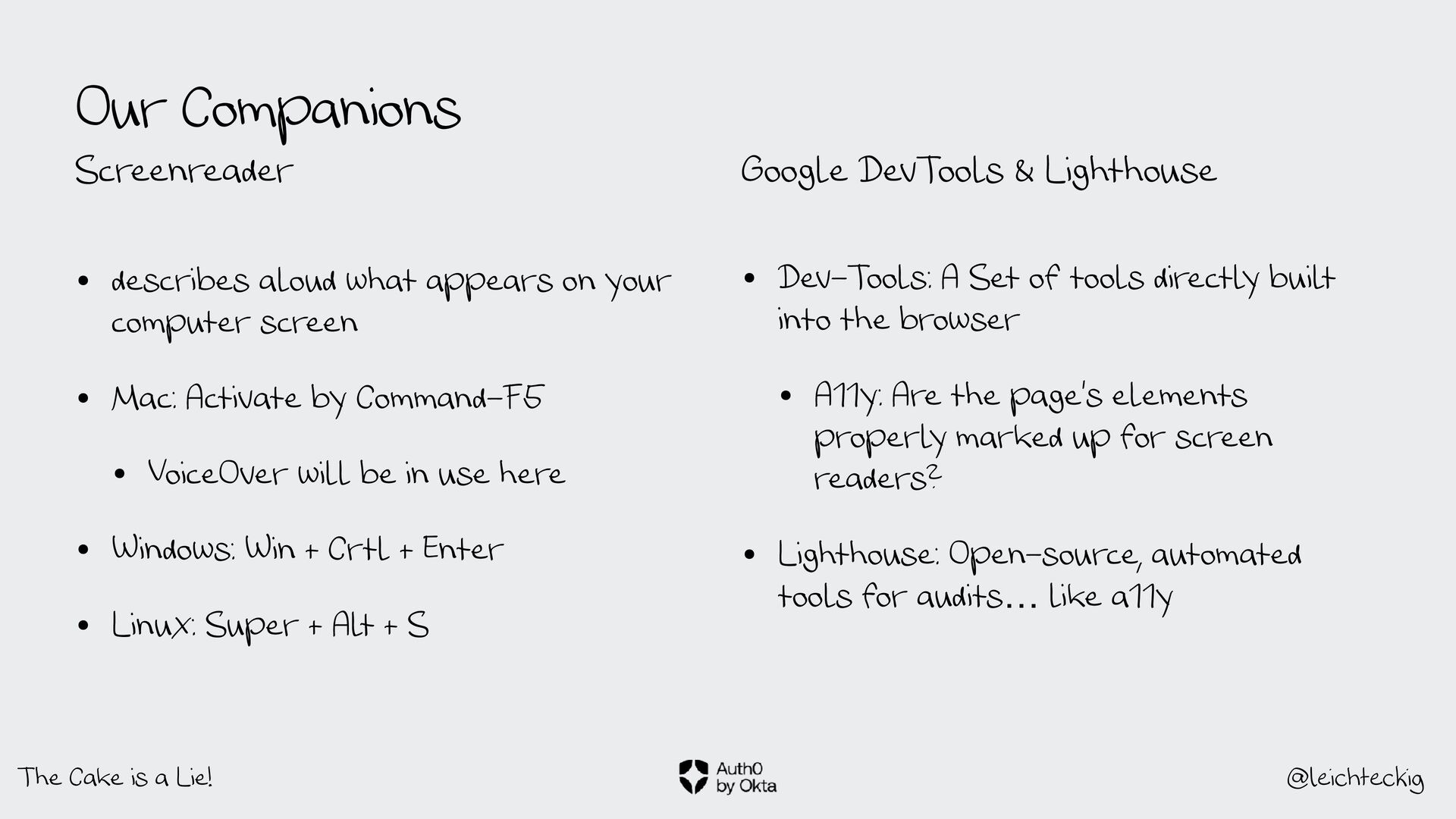 Our Companions

Screenreader

• describes aloud what appears on your computer screen

• Mac: Activate by Command-F5

• VoiceOver will be in use here

• Windows: Win + Crtl + Enter

• Linux: Super + Alt + S

Google DevTools & Lighthouse

• Dev-Tools: A Set of tools directly built into the browser

• A11y: Are the page's elements properly marked up for screen readers?

• Lighthouse: Open-source, automated tools for audits... like a11y

The Cake is a Lie!

Auth0 by Okta

@leichteckig